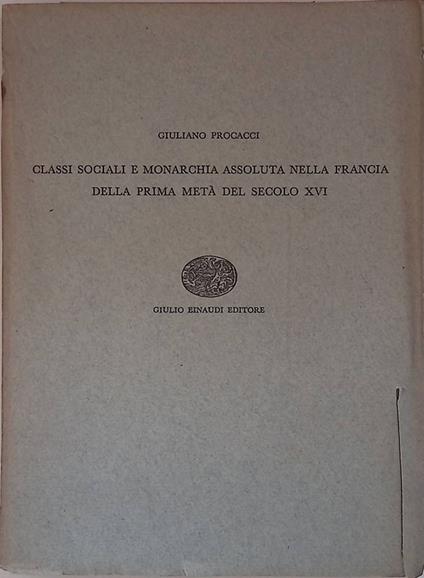 GIULIANO PROCACCI

CLASSI SOCIALI E MONARCHIA ASSOLUTA NELLA FRANCIA DELLA PRIMA METÀ DEL SECOLO XVI

GIULIO EINAUDI EDITORE